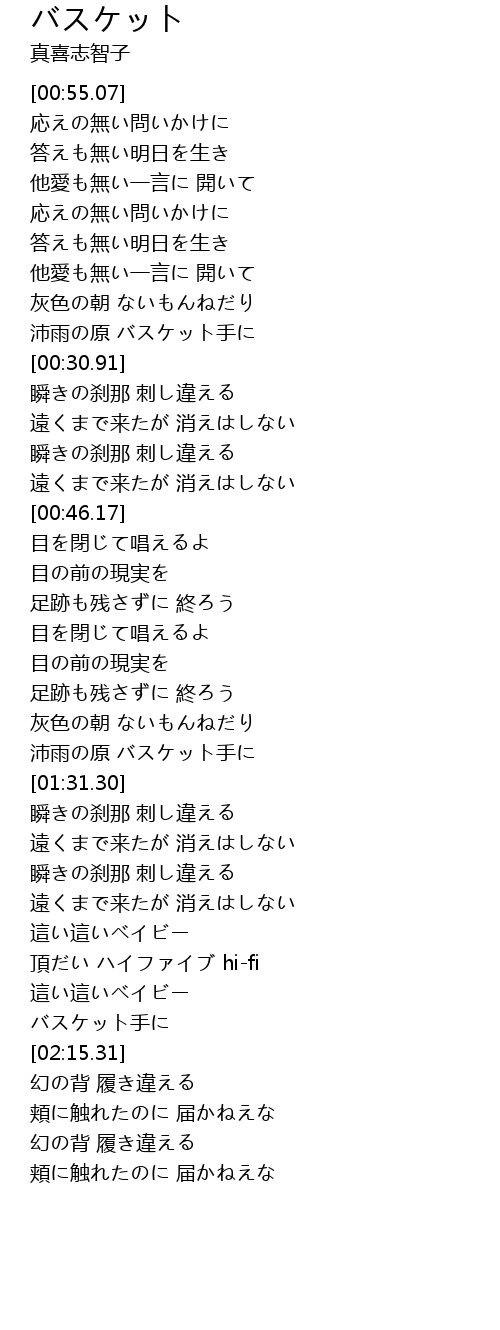 バスケット
真喜志智子

[00:55.07]
応えの無い問いかけに
答えも無い明日を生き
他愛も無い一言に 開いて
応えの無い問いかけに
答えも無い明日を生き
他愛も無い一言に 開いて
灰色の朝 ないもんねだり
沛雨の原 バスケット手に
[00:30.91]
瞬きの刹那 刺し違える
遠くまで来たが 消えはしない
瞬きの刹那 刺し違える
遠くまで来たが 消えはしない
[00:46.17]
目を閉じて唱えるよ
目の前の現実を
足跡も残さずに 終ろう
目を閉じて唱えるよ
目の前の現実を
足跡も残さずに 終ろう
灰色の朝 ないもんねだり
沛雨の原 バスケット手に
[01:31.30]
瞬きの刹那 刺し違える
遠くまで来たが 消えはしない
瞬きの刹那 刺し違える
遠くまで来たが 消えはしない
這い這いベイビー
頂だい ハイファイブ hi-fi
這い這いベイビー
バスケット手に
[02:15.31]
幻の背 履き違える
頬に触れたのに 届かねえな
幻の背 履き違える
頬に触れたのに 届かねえな